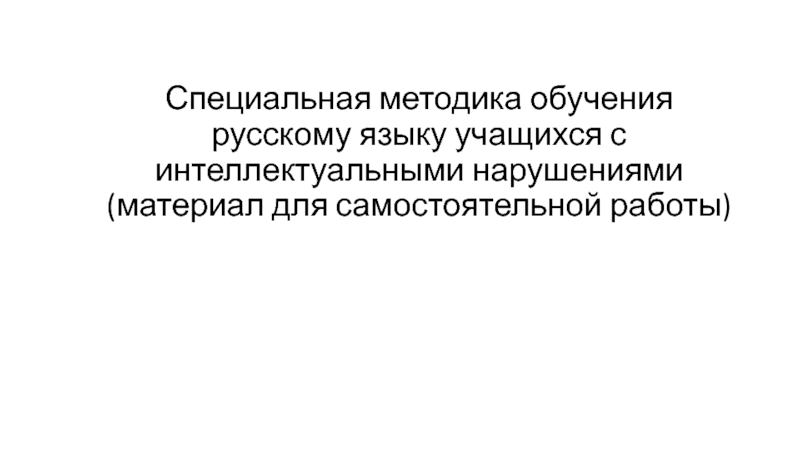 Специальная методика обучения русскому языку учащихся с интеллектуальными нарушениями (материал для самостоятельной работы)